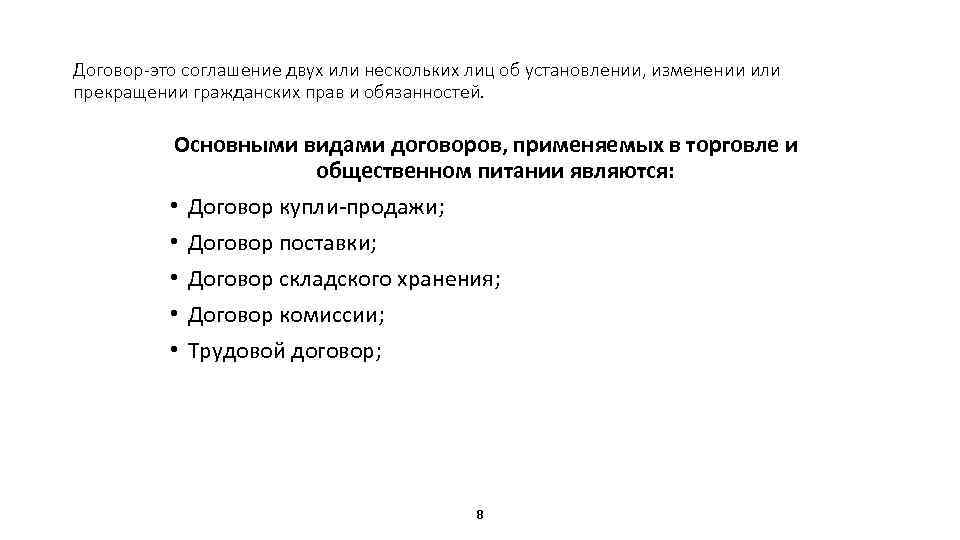 Договор-это соглашение двух или нескольких лиц об установлении, изменении или прекращении гражданских прав и обязанностей.

Основными видами договоров, применяемых в торговле и общественном питании являются:

• Договор купли-продажи;
• Договор поставки;
• Договор складского хранения;
• Договор комиссии;
• Трудовой договор;

8